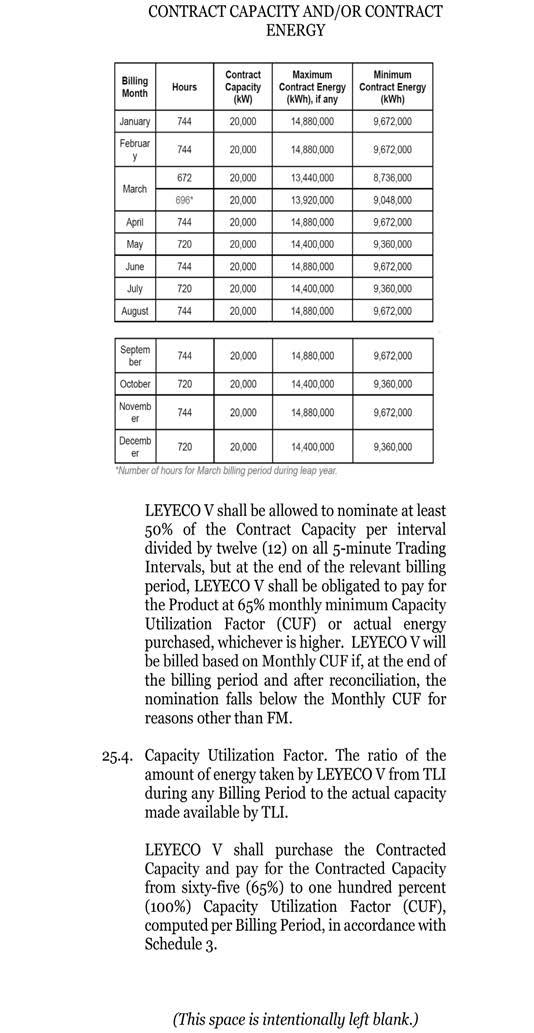 CONTRACT CAPACITY AND/OR CONTRACT ENERGY

| Billing Month | Hours | Contract Capacity (kW) | Maximum Contract Energy (kWh), if any | Minimum Contract Energy (kWh) |
|---|---|---|---|---|
| January | 744 | 20,000 | 14,880,000 | 9,672,000 |
| February | 744 | 20,000 | 14,880,000 | 9,672,000 |
| March | 672 | 20,000 | 13,440,000 | 8,736,000 |
| | 696* | 20,000 | 13,920,000 | 9,048,000 |
| April | 744 | 20,000 | 14,880,000 | 9,672,000 |
| May | 720 | 20,000 | 14,400,000 | 9,360,000 |
| June | 744 | 20,000 | 14,880,000 | 9,672,000 |
| July | 720 | 20,000 | 14,400,000 | 9,360,000 |
| August | 744 | 20,000 | 14,880,000 | 9,672,000 |

| | | | | |
|---|---|---|---|---|
| September | 744 | 20,000 | 14,880,000 | 9,672,000 |
| October | 720 | 20,000 | 14,400,000 | 9,360,000 |
| November | 744 | 20,000 | 14,880,000 | 9,672,000 |
| December | 720 | 20,000 | 14,400,000 | 9,360,000 |

*Number of hours for March billing period during leap year.

LEYECO V shall be allowed to nominate at least 50% of the Contract Capacity per interval divided by twelve (12) on all 5-minute Trading Intervals, but at the end of the relevant billing period, LEYECO V shall be obligated to pay for the Product at 65% monthly minimum Capacity Utilization Factor (CUF) or actual energy purchased, whichever is higher. LEYECO V will be billed based on Monthly CUF if, at the end of the billing period and after reconciliation, the nomination falls below the Monthly CUF for reasons other than FM.

25.4. Capacity Utilization Factor. The ratio of the amount of energy taken by LEYECO V from TLI during any Billing Period to the actual capacity made available by TLI.

LEYECO V shall purchase the Contracted Capacity and pay for the Contracted Capacity from sixty-five (65%) to one hundred percent (100%) Capacity Utilization Factor (CUF), computed per Billing Period, in accordance with Schedule 3.

(This space is intentionally left blank.)